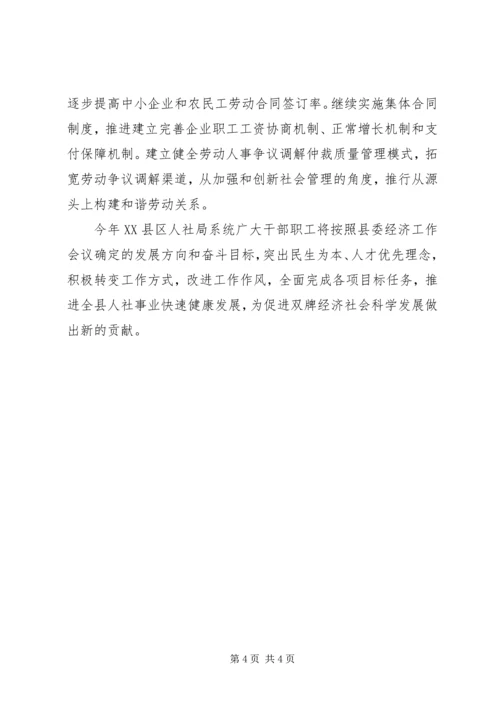 逐步提高中小企业和农民工劳动合同签订率。继续实施集体合同制度，推进建立完善企业职工工资协商机制、正常增长机制和支付保障机制。建立健全劳动人事争议调解仲裁质量管理模式，拓宽劳动争议调解渠道，从加强和创新社会管理的角度，推行从源头上构建和谐劳动关系。

今年XX县区人社局系统广大干部职工将按照县委经济工作会议确定的发展方向和奋斗目标，突出民生为本、人才优先理念，积极转变工作方式，改进工作作风，全面完成各项目标任务，推进全县人社事业快速健康发展，为促进双牌经济社会科学发展做出新的贡献。

第4页 共4页